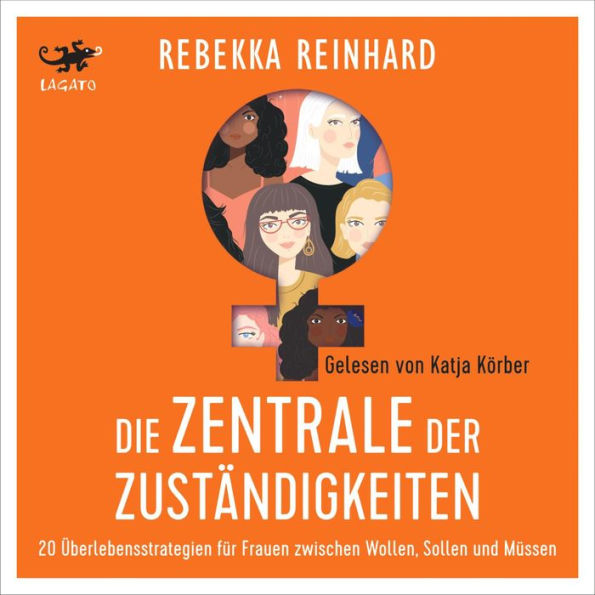 LAGATO

REBEKKA REINHARD

Gelesen von Katja Körber

DIE ZENTRALE DER ZUSTÄNDIGKEITEN

20 Überlebensstrategien für Frauen zwischen Wollen, Sollen und Müssen